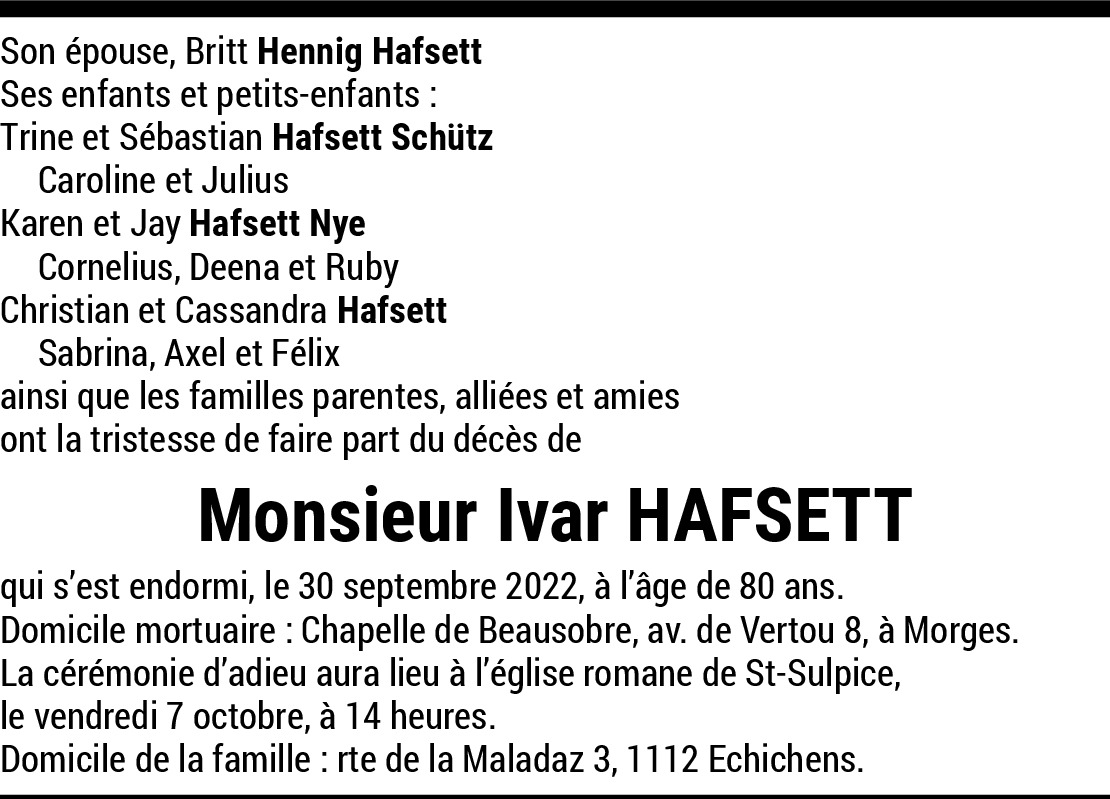 Son épouse, Britt Hennig Hafsett
Ses enfants et petits-enfants :
Trine et Sébastian Hafsett Schütz
Caroline et Julius
Karen et Jay Hafsett Nye
Cornelius, Deena et Ruby
Christian et Cassandra Hafsett
Sabrina, Axel et Félix
ainsi que les familles parentes, alliées et amies
ont la tristesse de faire part du décès de

Monsieur Ivar HAFSETT

qui s’est endormi, le 30 septembre 2022, à l’âge de 80 ans.
Domicile mortuaire : Chapelle de Beausobre, av. de Vertou 8, à Morges.
La cérémonie d’adieu aura lieu à l’église romane de St-Sulpice,
le vendredi 7 octobre, à 14 heures.
Domicile de la famille : rte de la Maladaz 3, 1112 Echichens.